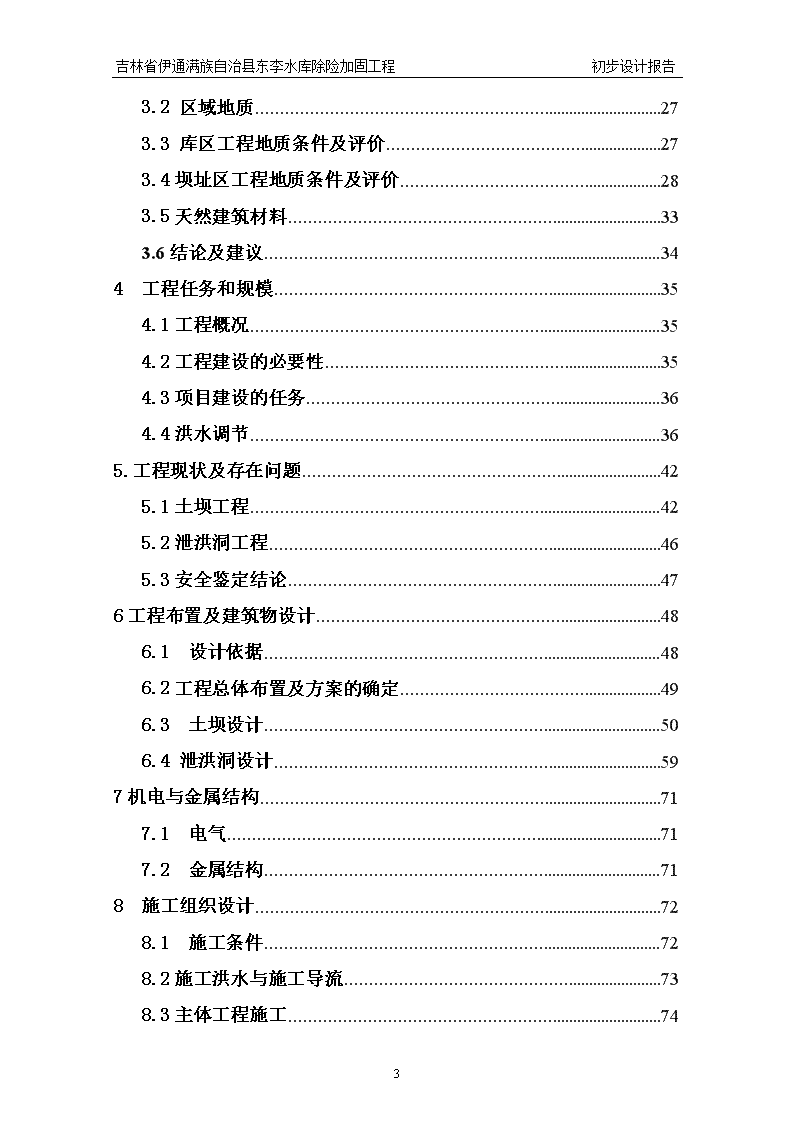 吉林省伊通满族自治县东李水库除险加固工程　　初步设计报告

3.2 区域地质......27
3.3 库区工程地质条件及评价......27
3.4 坝址区工程地质条件及评价......28
3.5 天然建筑材料......33
3.6 结论及建议......34
4 工程任务和规模......35
4.1 工程概况......35
4.2 工程建设的必要性......35
4.3 项目建设的任务......36
4.4 洪水调节......36
5. 工程现状及存在问题......42
5.1 土坝工程......42
5.2 泄洪洞工程......46
5.3 安全鉴定结论......47
6 工程布置及建筑物设计......48
6.1 设计依据......48
6.2 工程总体布置及方案的确定......49
6.3 土坝设计......50
6.4 泄洪洞设计......59
7 机电与金属结构......71
7.1 电气......71
7.2 金属结构......71
8 施工组织设计......72
8.1 施工条件......72
8.2 施工洪水与施工导流......73
8.3 主体工程施工......74

3